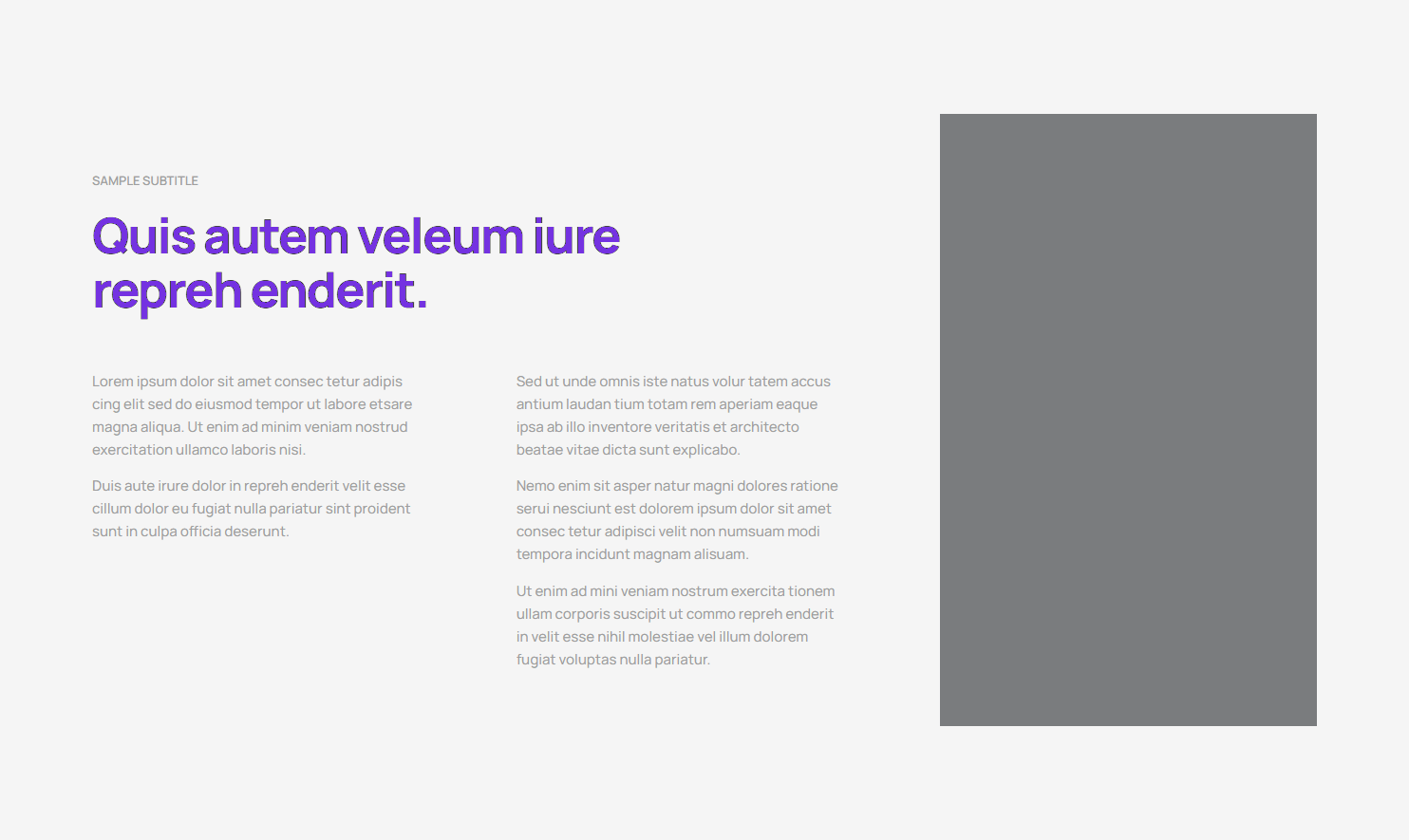 SAMPLE SUBTITLE

Quis autem veleum iure repreh enderit.

Lorem ipsum dolor sit amet consec tetur adipis cing elit sed do eiusmod tempor ut labore etsare magna aliqua. Ut enim ad minim veniam nostrud exercitation ullamco laboris nisi.

Duis aute irure dolor in repreh enderit velit esse cillum dolor eu fugiat nulla pariatur sint proident sunt in culpa officia deserunt.

Sed ut unde omnis iste natus volur tatem accus antium laudan tium totam rem aperiam eaque ipsa ab illo inventore veritatis et architecto beatae vitae dicta sunt explicabo.

Nemo enim sit asper natur magni dolores ratione serui nesciunt est dolorem ipsum dolor sit amet consec tetur adipisci velit non numsuam modi tempora incidunt magnam alisuam.

Ut enim ad mini veniam nostrum exercita tionem ullam corporis suscipit ut commo repreh enderit in velit esse nihil molestiae vel illum dolorem fugiat voluptas nulla pariatur.